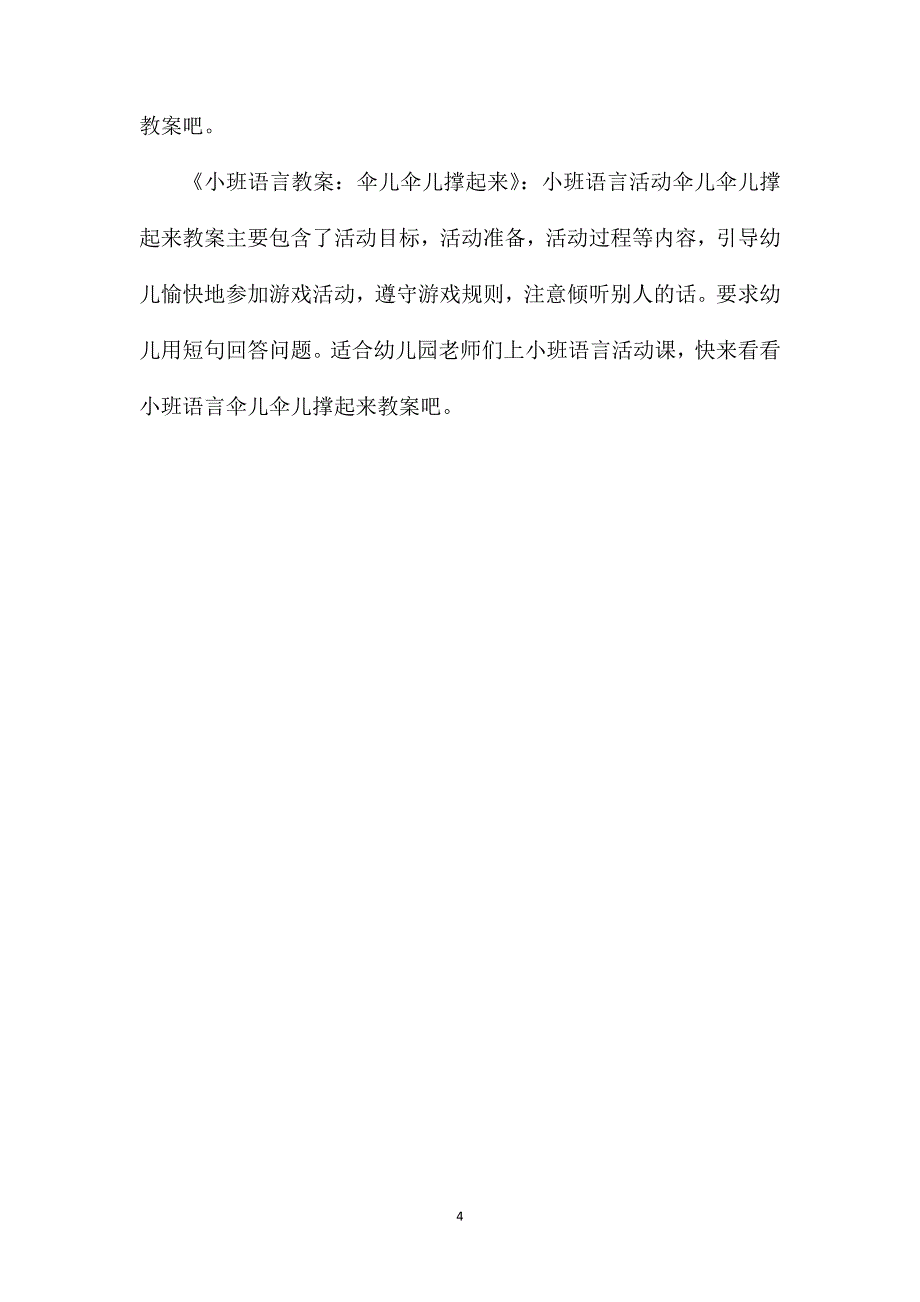 教案吧。

《小班语言教案：伞儿伞儿撑起来》：小班语言活动伞儿伞儿撑起来教案主要包含了活动目标，活动准备，活动过程等内容，引导幼儿愉快地参加游戏活动，遵守游戏规则，注意倾听别人的话。要求幼儿用短句回答问题。适合幼儿园老师们上小班语言活动课，快来看看小班语言伞儿伞儿撑起来教案吧。

4